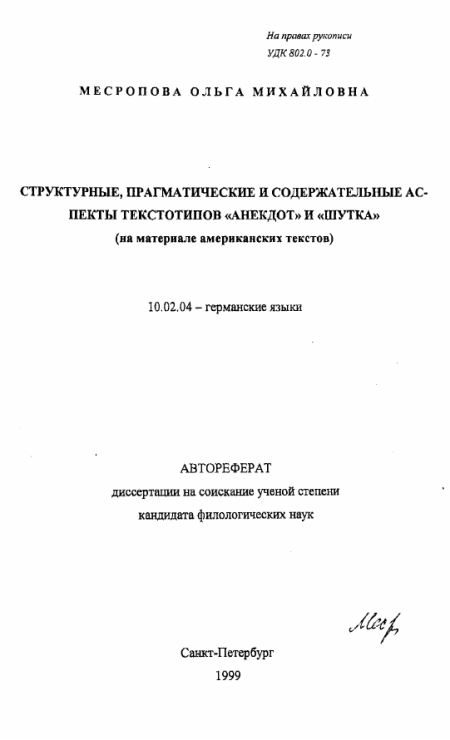 На правах рукописи
УДК 802.0 - 73

МЕСРОПОВА ОЛЬГА МИХАЙЛОВНА

СТРУКТУРНЫЕ, ПРАГМАТИЧЕСКИЕ И СОДЕРЖАТЕЛЬНЫЕ АСПЕКТЫ ТЕКСТОТИПОВ «АНЕКДОТ» И «ШУТКА»
(на материале американских текстов)

10.02.04 – германские языки

АВТОРЕФЕРАТ
диссертации на соискание ученой степени
кандидата филологических наук

Меср

Санкт-Петербург
1999